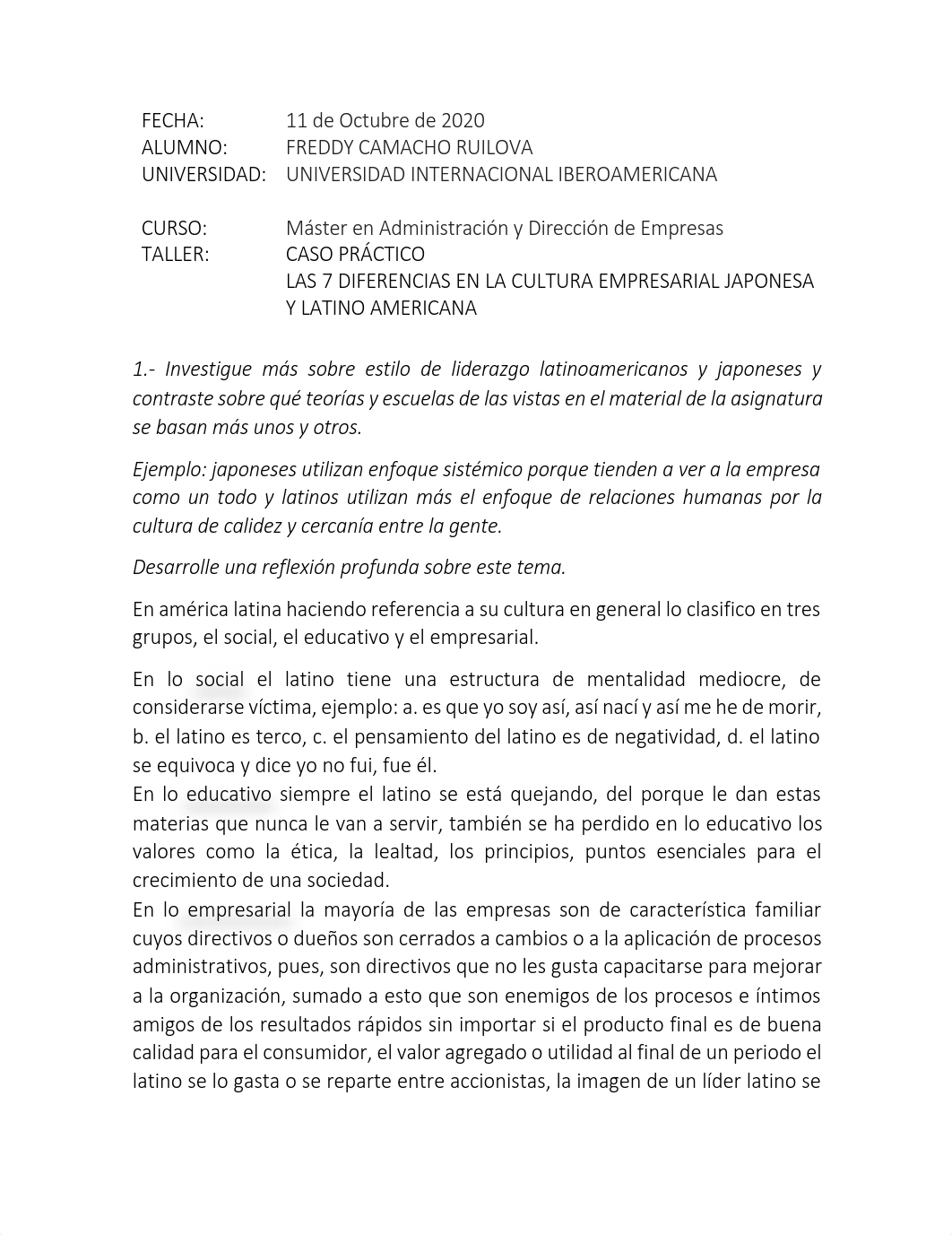 FECHA: 11 de Octubre de 2020
ALUMNO: FREDDY CAMACHO RUILOVA
UNIVERSIDAD: UNIVERSIDAD INTERNACIONAL IBEROAMERICANA

CURSO: Máster en Administración y Dirección de Empresas
TALLER: CASO PRÁCTICO
LAS 7 DIFERENCIAS EN LA CULTURA EMPRESARIAL JAPONESA Y LATINO AMERICANA

1.- Investigue más sobre estilo de liderazgo latinoamericanos y japoneses y contraste sobre qué teorías y escuelas de las vistas en el material de la asignatura se basan más unos y otros.

Ejemplo: japoneses utilizan enfoque sistémico porque tienden a ver a la empresa como un todo y latinos utilizan más el enfoque de relaciones humanas por la cultura de calidez y cercanía entre la gente.

Desarrolle una reflexión profunda sobre este tema.

En américa latina haciendo referencia a su cultura en general lo clasifico en tres grupos, el social, el educativo y el empresarial.

En lo social el latino tiene una estructura de mentalidad mediocre, de considerarse víctima, ejemplo: a. es que yo soy así, así nací y así me he de morir, b. el latino es terco, c. el pensamiento del latino es de negatividad, d. el latino se equivoca y dice yo no fui, fue él.
En lo educativo siempre el latino se está quejando, del porque le dan estas materias que nunca le van a servir, también se ha perdido en lo educativo los valores como la ética, la lealtad, los principios, puntos esenciales para el crecimiento de una sociedad.
En lo empresarial la mayoría de las empresas son de característica familiar cuyos directivos o dueños son cerrados a cambios o a la aplicación de procesos administrativos, pues, son directivos que no les gusta capacitarse para mejorar a la organización, sumado a esto que son enemigos de los procesos e íntimos amigos de los resultados rápidos sin importar si el producto final es de buena calidad para el consumidor, el valor agregado o utilidad al final de un periodo el latino se lo gasta o se reparte entre accionistas, la imagen de un líder latino se